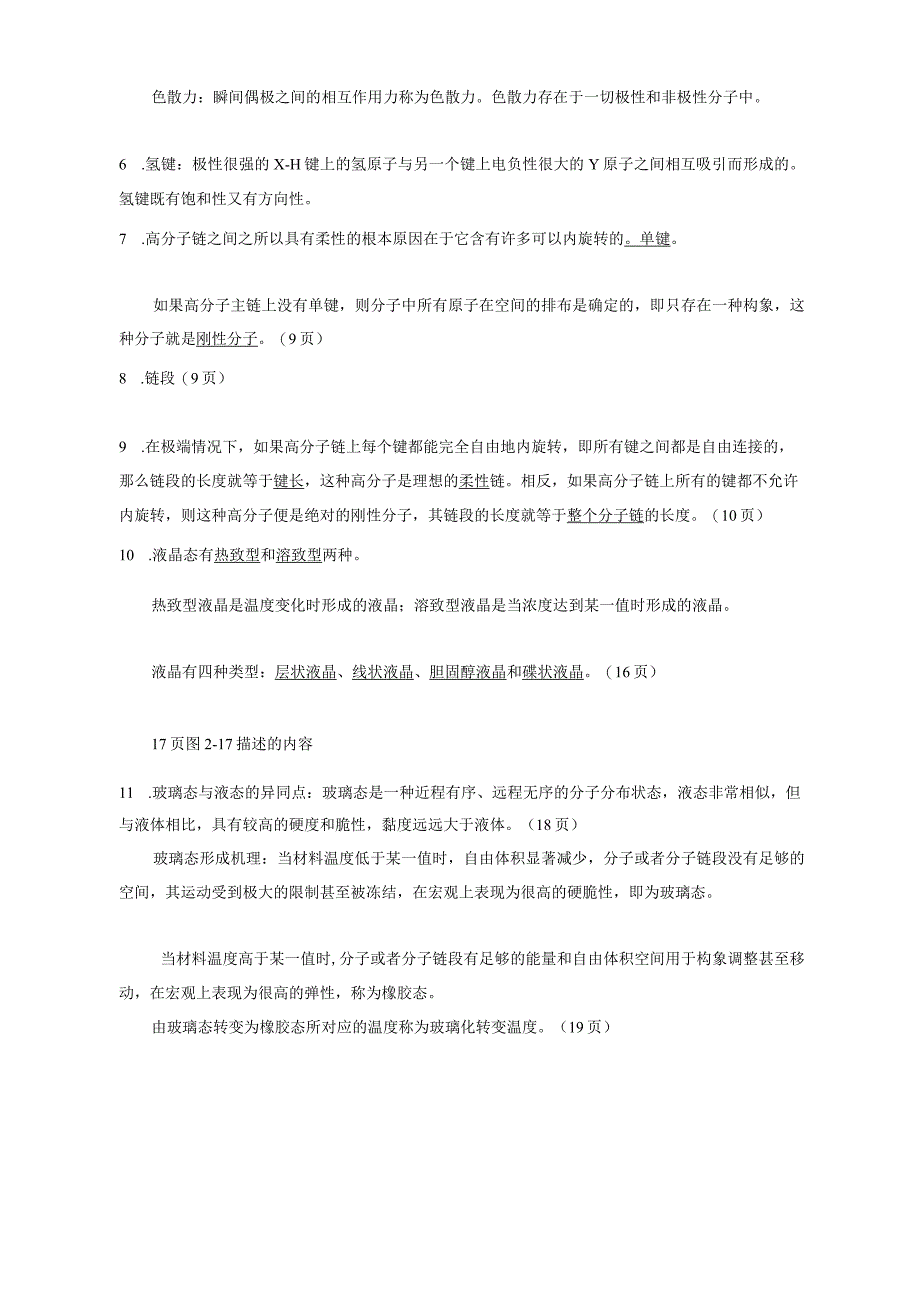 色散力：瞬间偶极之间的相互作用力称为色散力。色散力存在于一切极性和非极性分子中。

6 .氢键：极性很强的 X-H 键上的氢原子与另一个键上电负性很大的 Y 原子之间相互吸引而形成的。氢键既有饱和性又有方向性。

7 .高分子链之间之所以具有柔性的根本原因在于它含有许多可以内旋转的。单键。

如果高分子主链上没有单键，则分子中所有原子在空间的排布是确定的，即只存在一种构象，这种分子就是刚性分子。（9 页）

8 .链段（9 页）

9 .在极端情况下，如果高分子链上每个键都能完全自由地内旋转，即所有键之间都是自由连接的，那么链段的长度就等于键长，这种高分子是理想的柔性链。相反，如果高分子链上所有的键都不允许内旋转，则这种高分子便是绝对的刚性分子，其链段的长度就等于整个分子链的长度。（10 页）

10 .液晶态有热致型和溶致型两种。

热致型液晶是温度变化时形成的液晶；溶致型液晶是当浓度达到某一值时形成的液晶。

液晶有四种类型：层状液晶、线状液晶、胆固醇液晶和碟状液晶。（16 页）

17 页图 2-17 描述的内容

11 .玻璃态与液态的异同点：玻璃态是一种近程有序、远程无序的分子分布状态，液态非常相似，但与液体相比，具有较高的硬度和脆性，黏度远远大于液体。（18 页）

玻璃态形成机理：当材料温度低于某一值时，自由体积显著减少，分子或者分子链段没有足够的空间，其运动受到极大的限制甚至被冻结，在宏观上表现为很高的硬脆性，即为玻璃态。

当材料温度高于某一值时，分子或者分子链段有足够的能量和自由体积空间用于构象调整甚至移动，在宏观上表现为很高的弹性，称为橡胶态。

由玻璃态转变为橡胶态所对应的温度称为玻璃化转变温度。（19 页）